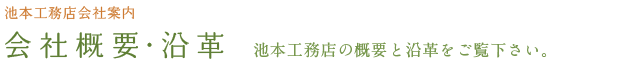 池本工務店会社案内

会社概要・沿革　池本工務店の概要と沿革をご覧下さい。